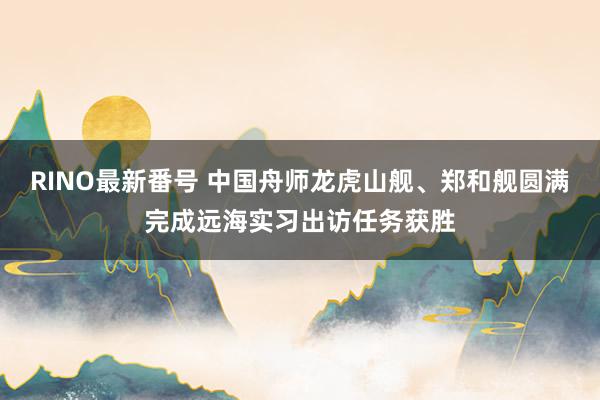 RINO最新番号 中国舟师龙虎山舰、郑和舰圆满完成远海实习出访任务获胜